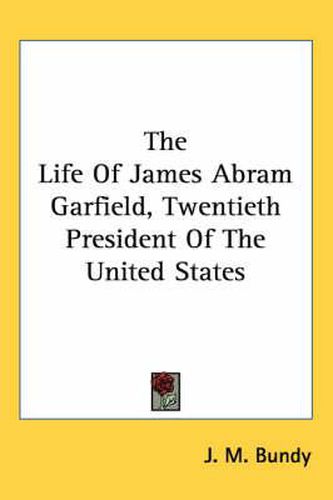 The Life Of James Abram Garfield, Twentieth President Of The United States

J. M. Bundy